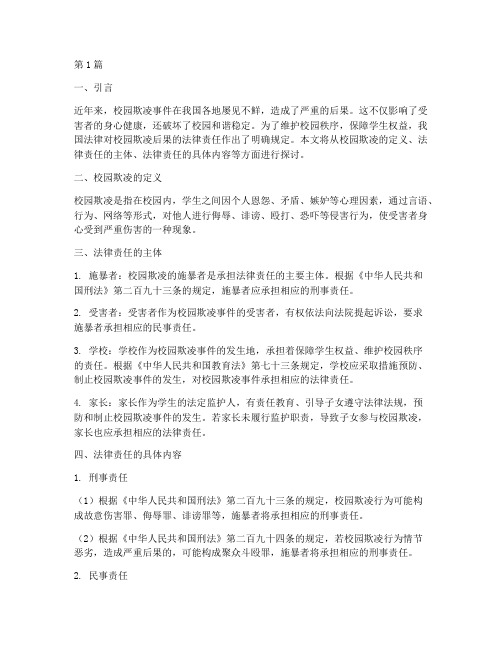 第1篇

一、引言

近年来，校园欺凌事件在我国各地屡见不鲜，造成了严重的后果。这不仅影响了受害者的身心健康，还破坏了校园和谐稳定。为了维护校园秩序，保障学生权益，我国法律对校园欺凌后果的法律责任作出了明确规定。本文将从校园欺凌的定义、法律责任的主体、法律责任的具体内容等方面进行探讨。

二、校园欺凌的定义

校园欺凌是指在校园内，学生之间因个人恩怨、矛盾、嫉妒等心理因素，通过言语、行为、网络等形式，对他人进行侮辱、诽谤、殴打、恐吓等侵害行为，使受害者身心受到严重伤害的一种现象。

三、法律责任的主体

1. 施暴者：校园欺凌的施暴者是承担法律责任的主要主体。根据《中华人民共和国刑法》第二百九十三条的规定，施暴者应承担相应的刑事责任。

2. 受害者：受害者作为校园欺凌事件的受害者，有权依法向法院提起诉讼，要求施暴者承担相应的民事责任。

3. 学校：学校作为校园欺凌事件的发生地，承担着保障学生权益、维护校园秩序的责任。根据《中华人民共和国教育法》第七十三条规定，学校应采取措施预防、制止校园欺凌事件的发生，对校园欺凌事件承担相应的法律责任。

4. 家长：家长作为学生的法定监护人，有责任教育、引导子女遵守法律法规，预防和制止校园欺凌事件的发生。若家长未履行监护职责，导致子女参与校园欺凌，家长也应承担相应的法律责任。

四、法律责任的具体内容

1. 刑事责任

（1）根据《中华人民共和国刑法》第二百九十三条的规定，校园欺凌行为可能构成故意伤害罪、侮辱罪、诽谤罪等，施暴者将承担相应的刑事责任。

（2）根据《中华人民共和国刑法》第二百九十四条的规定，若校园欺凌行为情节恶劣，造成严重后果的，可能构成聚众斗殴罪，施暴者将承担相应的刑事责任。

2. 民事责任